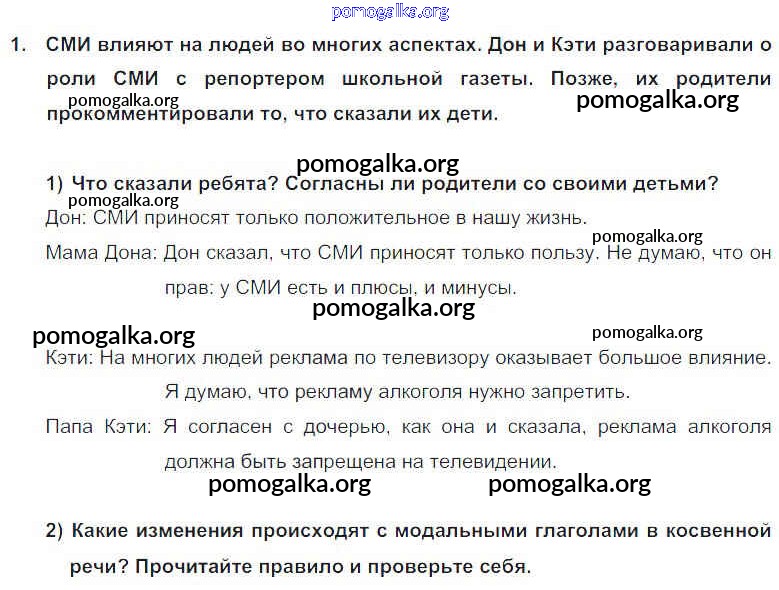 pomogalka.org

1. СМИ влияют на людей во многих аспектах. Дон и Кэти разговаривали о роли СМИ с репортером школьной газеты. Позже, их родители прокомментировали то, что сказали их дети.

pomogalka.org

pomogalka.org

pomogalka.org

1) Что сказали ребята? Согласны ли родители со своими детьми?

pomogalka.org

Дон: СМИ приносят только положительное в нашу жизнь.

pomogalka.org

Мама Дона: Дон сказал, что СМИ приносят только пользу. Не думаю, что он прав: у СМИ есть и плюсы, и минусы.

pomogalka.org

pomogalka.org

pomogalka.org

Кэти: На многих людей реклама по телевизору оказывает большое влияние. Я думаю, что рекламу алкоголя нужно запретить.

Папа Кэти: Я согласен с дочерью, как она и сказала, реклама алкоголя должна быть запрещена на телевидении.

pomogalka.org

pomogalka.org

2) Какие изменения происходят с модальными глаголами в косвенной речи? Прочитайте правило и проверьте себя.